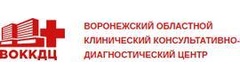 ВОККДЦ

ВОРОНЕЖСКИЙ ОБЛАСТНОЙ КЛИНИЧЕСКИЙ КОНСУЛЬТАТИВНО-ДИАГНОСТИЧЕСКИЙ ЦЕНТР